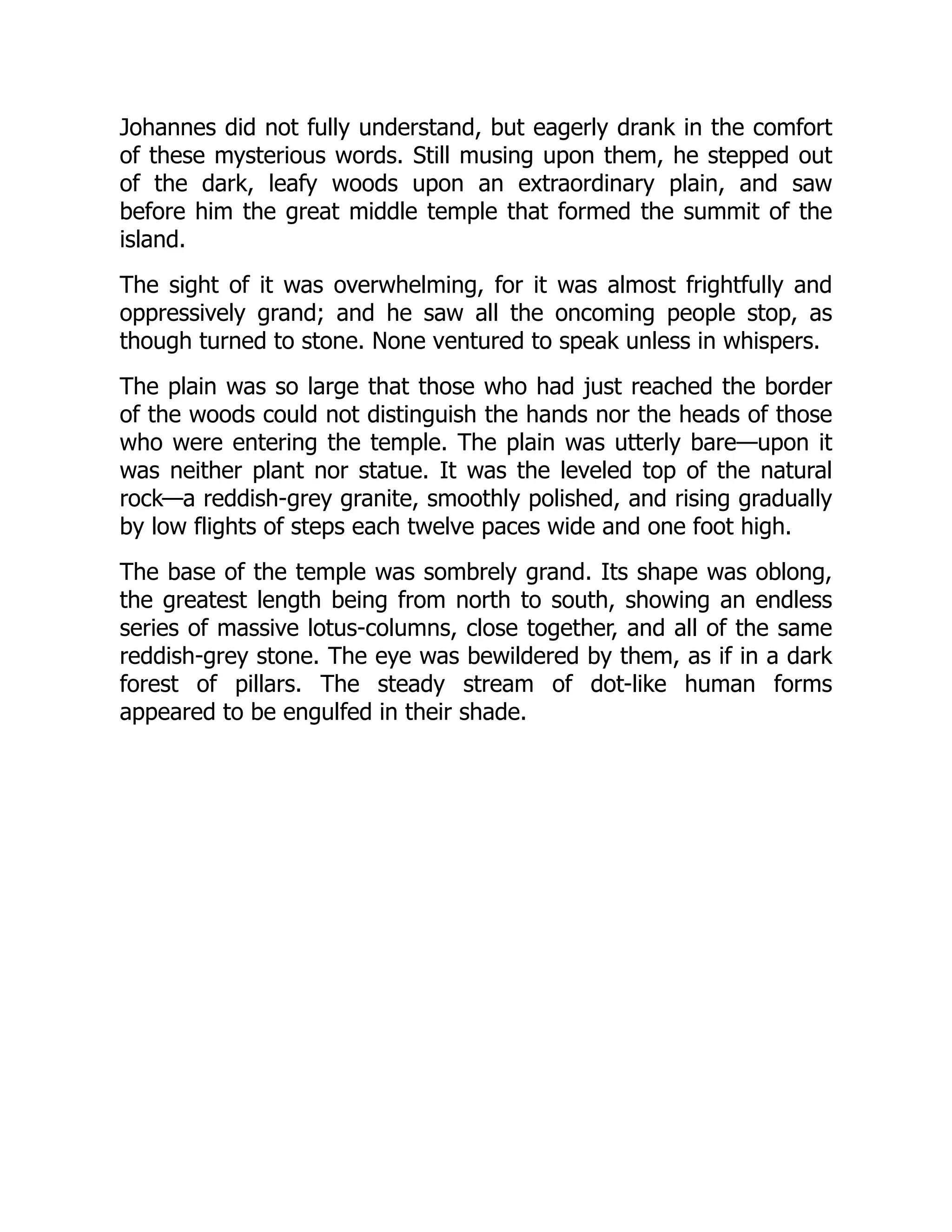 Johannes did not fully understand, but eagerly drank in the comfort of these mysterious words. Still musing upon them, he stepped out of the dark, leafy woods upon an extraordinary plain, and saw before him the great middle temple that formed the summit of the island.

The sight of it was overwhelming, for it was almost frightfully and oppressively grand; and he saw all the oncoming people stop, as though turned to stone. None ventured to speak unless in whispers.

The plain was so large that those who had just reached the border of the woods could not distinguish the hands nor the heads of those who were entering the temple. The plain was utterly bare—upon it was neither plant nor statue. It was the leveled top of the natural rock—a reddish-grey granite, smoothly polished, and rising gradually by low flights of steps each twelve paces wide and one foot high.

The base of the temple was sombrely grand. Its shape was oblong, the greatest length being from north to south, showing an endless series of massive lotus-columns, close together, and all of the same reddish-grey stone. The eye was bewildered by them, as if in a dark forest of pillars. The steady stream of dot-like human forms appeared to be engulfed in their shade.